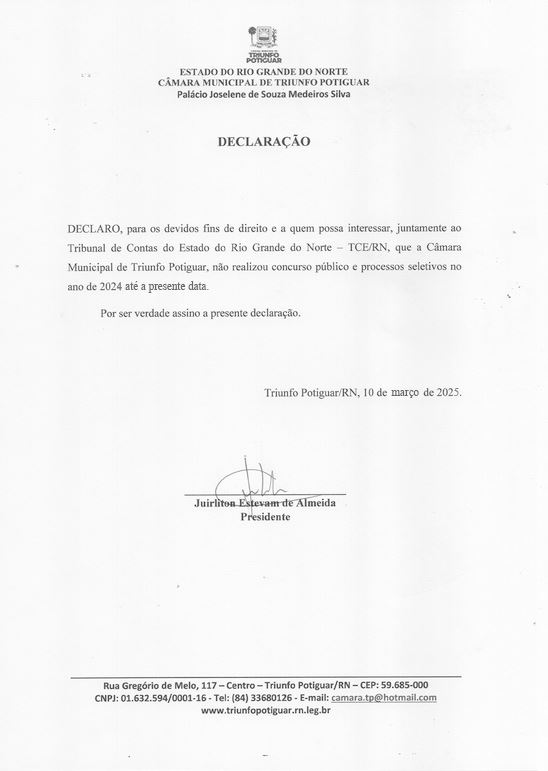 TRIUNFO POTIGUAR

ESTADO DO RIO GRANDE DO NORTE
CÂMARA MUNICIPAL DE TRIUNFO POTIGUAR
Palácio Joselene de Souza Medeiros Silva

DECLARAÇÃO

DECLARO, para os devidos fins de direito e a quem possa interessar, juntamente ao Tribunal de Contas do Estado do Rio Grande do Norte – TCE/RN, que a Câmara Municipal de Triunfo Potiguar, não realizou concurso público e processos seletivos no ano de 2024 até a presente data.

Por ser verdade assino a presente declaração.

Triunfo Potiguar/RN, 10 de março de 2025.

Juirliton Estevam de Almeida
Presidente

Rua Gregório de Melo, 117 – Centro – Triunfo Potiguar/RN – CEP: 59.685-000
CNPJ: 01.632.594/0001-16 - Tel: (84) 33680126 - E-mail: camara.tp@hotmail.com
www.triunfopotiguar.rn.leg.br